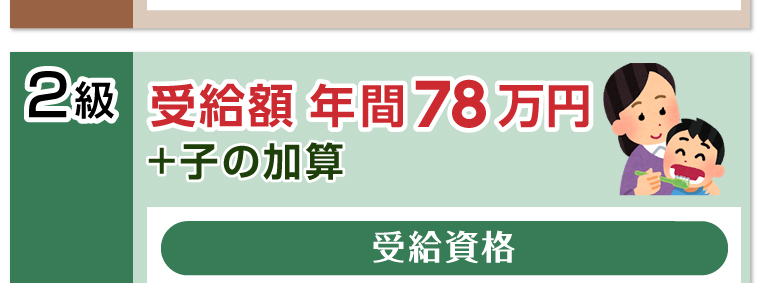 2級

受給額 年間78万円
+子の加算

受給資格